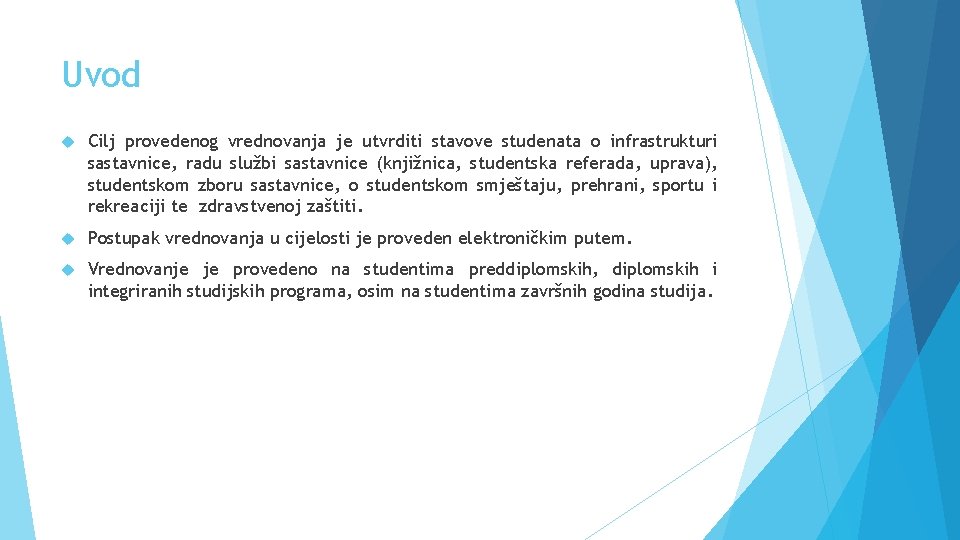 Uvod

Cilj provedenog vrednovanja je utvrditi stavove studenata o infrastrukturi sastavnice, radu službi sastavnice (knjižnica, studentska referada, uprava), studentskom zboru sastavnice, o studentskom smještaju, prehrani, sportu i rekreaciji te zdravstvenoj zaštiti.

Postupak vrednovanja u cijelosti je proveden elektroničkim putem.

Vrednovanje je provedeno na studentima preddiplomskih, diplomskih i integriranih studijskih programa, osim na studentima završnih godina studija.